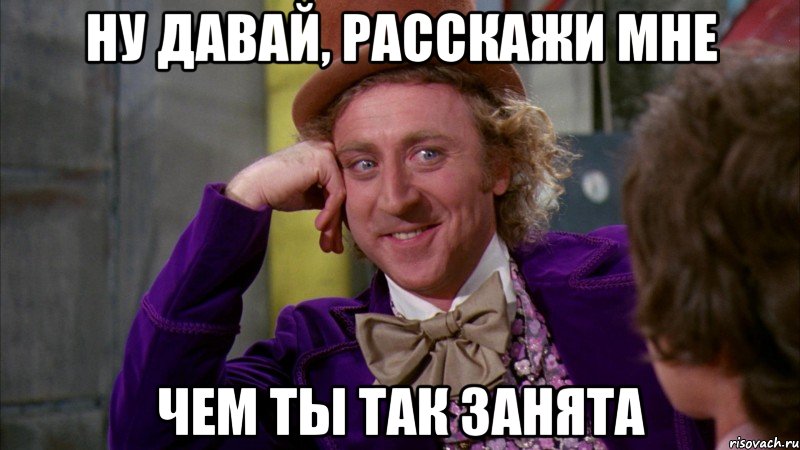 НУ ДАВАЙ, РАССКАЖИ МНЕ

ЧЕМ ТЫ ТАК ЗАНЯТА

risovach.ru